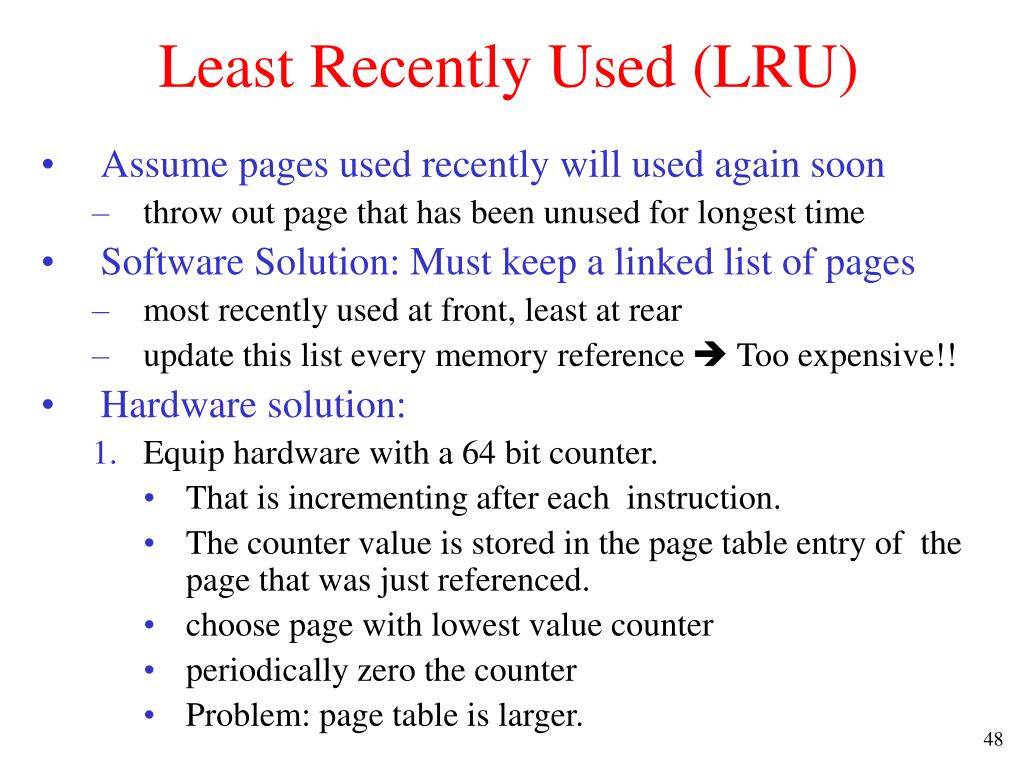 Least Recently Used (LRU)

• Assume pages used recently will used again soon
– throw out page that has been unused for longest time
• Software Solution: Must keep a linked list of pages
– most recently used at front, least at rear
– update this list every memory reference ➔ Too expensive!!
• Hardware solution:
1. Equip hardware with a 64 bit counter.
• That is incrementing after each instruction.
• The counter value is stored in the page table entry of the page that was just referenced.
• choose page with lowest value counter
• periodically zero the counter
• Problem: page table is larger.

48